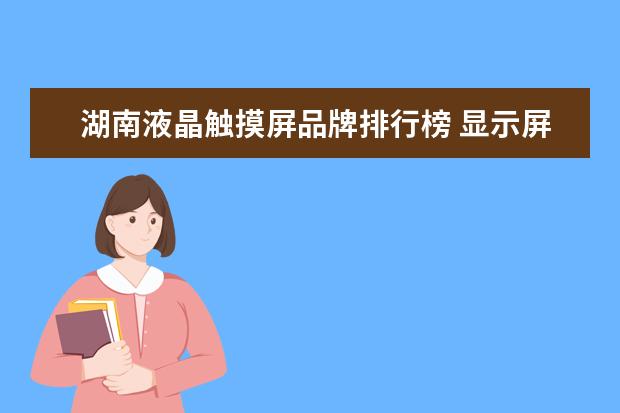 湖南液晶触摸屏品牌排行榜 显示屏